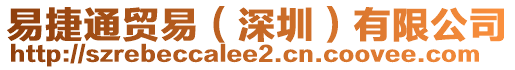 易捷通贸易（深圳）有限公司
http://szrebeccalee2.cn.coovee.com